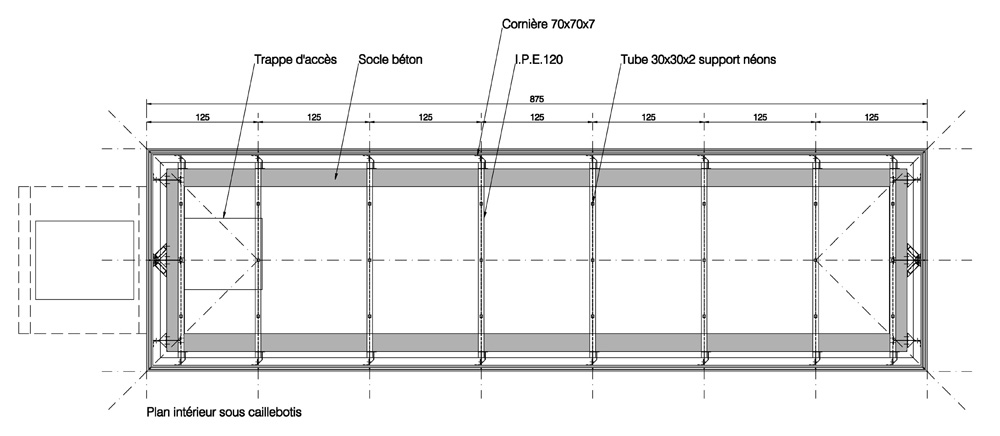 Cornière 70x70x7

Trappe d'accès

Socle béton

I.P.E.120

Tube 30x30x2 support néons

875

125

125

125

125

125

125

125

Plan intérieur sous caillebotis